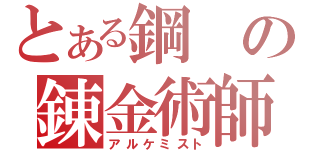 とある鋼の
錬金術師
アルケミスト